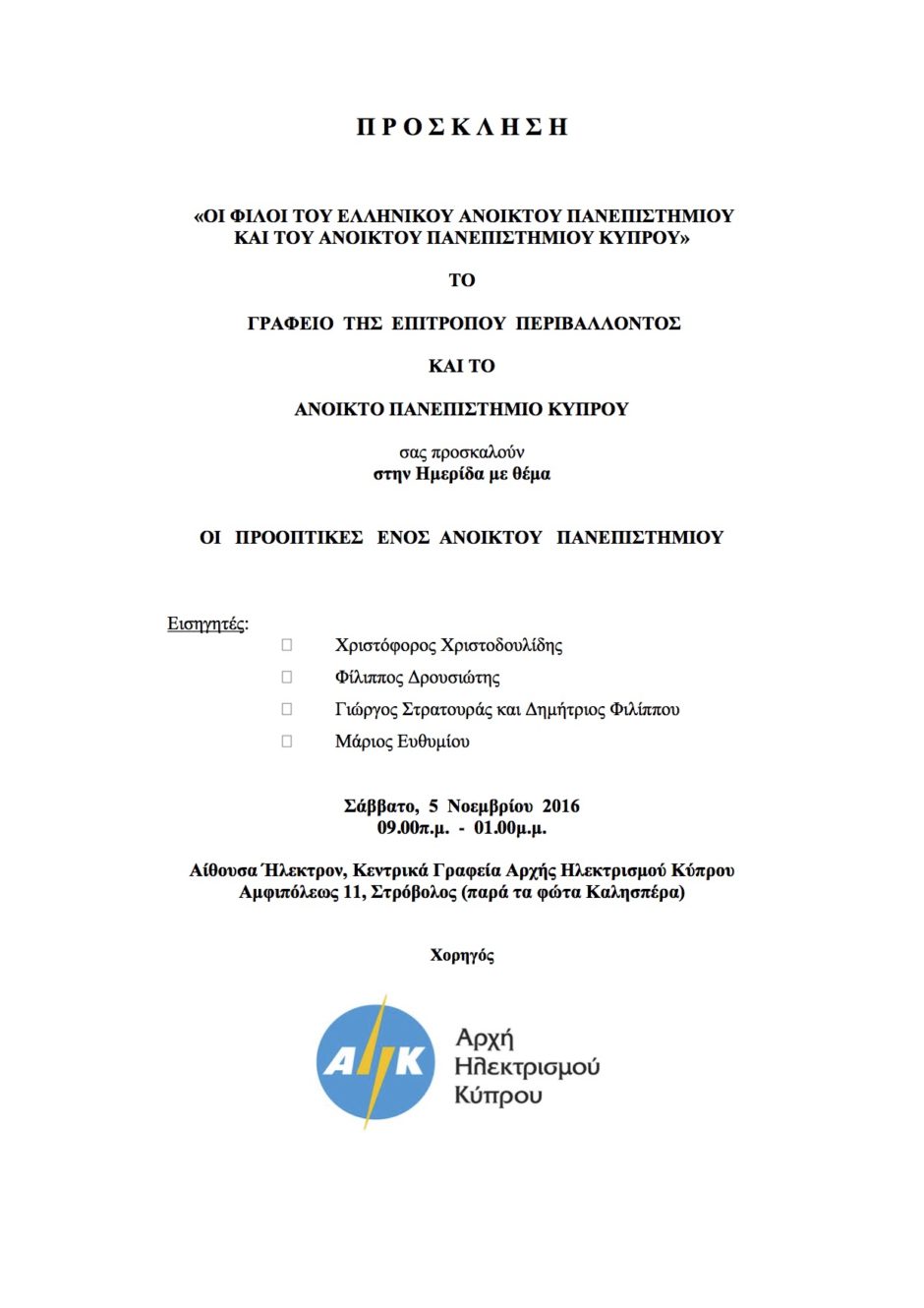 Π Ρ Ο Σ Κ Λ Η Σ Η

«ΟΙ ΦΙΛΟΙ ΤΟΥ ΕΛΛΗΝΙΚΟΥ ΑΝΟΙΚΤΟΥ ΠΑΝΕΠΙΣΤΗΜΙΟΥ ΚΑΙ ΤΟΥ ΑΝΟΙΚΤΟΥ ΠΑΝΕΠΙΣΤΗΜΙΟΥ ΚΥΠΡΟΥ»

ΤΟ

ΓΡΑΦΕΙΟ ΤΗΣ ΕΠΙΤΡΟΠΟΥ ΠΕΡΙΒΑΛΛΟΝΤΟΣ

ΚΑΙ ΤΟ

ΑΝΟΙΚΤΟ ΠΑΝΕΠΙΣΤΗΜΙΟ ΚΥΠΡΟΥ

σας προσκαλούν
στην Ημερίδα με θέμα

ΟΙ ΠΡΟΟΠΤΙΚΕΣ ΕΝΟΣ ΑΝΟΙΚΤΟΥ ΠΑΝΕΠΙΣΤΗΜΙΟΥ

Εισηγητές:
Χριστόφορος Χριστοδουλίδης
Φίλιππος Δρουσιώτης
Γιώργος Στρατουράς και Δημήτριος Φιλίππου
Μάριος Ευθυμίου

Σάββατο, 5 Νοεμβρίου 2016
09.00π.μ. - 01.00μ.μ.

Αίθουσα Ήλεκτρον, Κεντρικά Γραφεία Αρχής Ηλεκτρισμού Κύπρου
Αμφιπόλεως 11, Στρόβολος (παρά τα φώτα Καλησπέρα)

Χορηγός

ΑΗΚ
Αρχή
Ηλεκτρισμού
Κύπρου